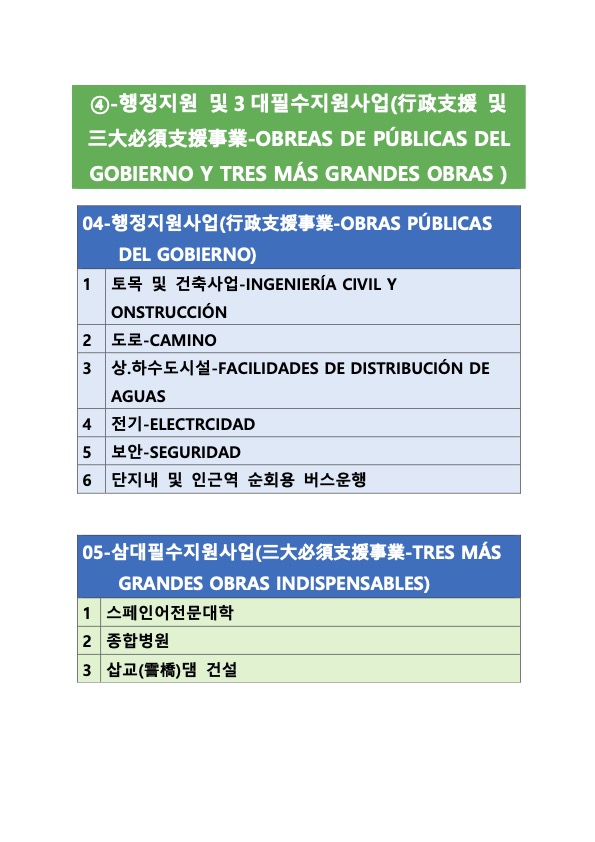 ④-행정지원 및 3 대필수지원사업(行政支援 및 三大必須支援事業-OBREAS DE PÚBLICAS DEL GOBIERNO Y TRES MÁS GRANDES OBRAS )

| 04-행정지원사업(行政支援事業-OBRAS PÚBLICAS DEL GOBIERNO) | |
|---|---|
| 1 | 토목 및 건축사업-INGENIERÍA CIVIL Y ONSTRUCCIÓN |
| 2 | 도로-CAMINO |
| 3 | 상.하수도시설-FACILIDADES DE DISTRIBUCIÓN DE AGUAS |
| 4 | 전기-ELECTRCIDAD |
| 5 | 보안-SEGURIDAD |
| 6 | 단지내 및 인근역 순회용 버스운행 |

| 05-삼대필수지원사업(三大必須支援事業-TRES MÁS GRANDES OBRAS INDISPENSABLES) | |
|---|---|
| 1 | 스페인어전문대학 |
| 2 | 종합병원 |
| 3 | 삽교(霅橋)댐 건설 |